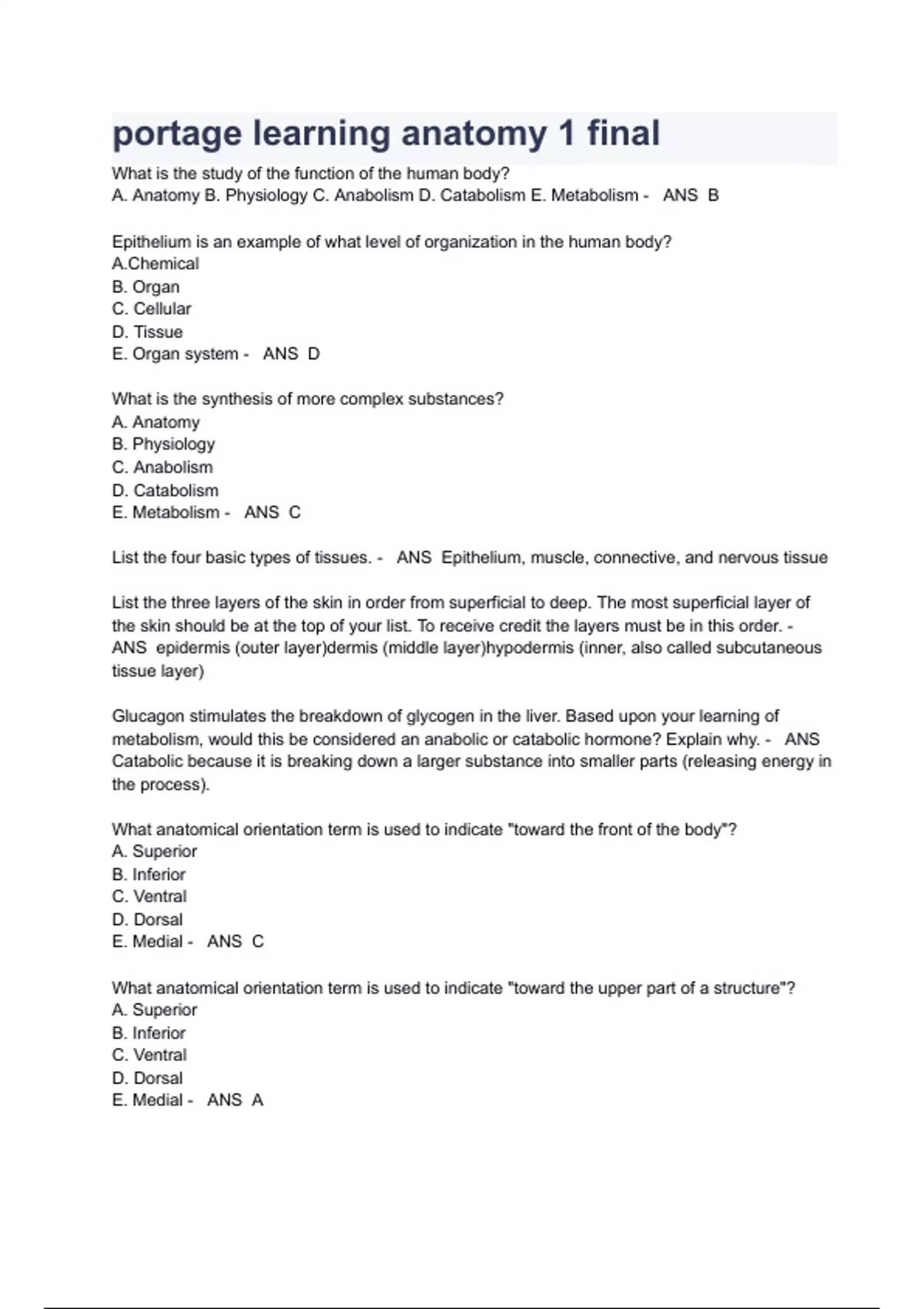 portage learning anatomy 1 final

What is the study of the function of the human body?
A. Anatomy B. Physiology C. Anabolism D. Catabolism E. Metabolism - ANS B

Epithelium is an example of what level of organization in the human body?
A.Chemical
B. Organ
C. Cellular
D. Tissue
E. Organ system - ANS D

What is the synthesis of more complex substances?
A. Anatomy
B. Physiology
C. Anabolism
D. Catabolism
E. Metabolism - ANS C

List the four basic types of tissues. - ANS Epithelium, muscle, connective, and nervous tissue

List the three layers of the skin in order from superficial to deep. The most superficial layer of the skin should be at the top of your list. To receive credit the layers must be in this order. - ANS epidermis (outer layer)dermis (middle layer)hypodermis (inner, also called subcutaneous tissue layer)

Glucagon stimulates the breakdown of glycogen in the liver. Based upon your learning of metabolism, would this be considered an anabolic or catabolic hormone? Explain why. - ANS Catabolic because it is breaking down a larger substance into smaller parts (releasing energy in the process).

What anatomical orientation term is used to indicate "toward the front of the body"?
A. Superior
B. Inferior
C. Ventral
D. Dorsal
E. Medial - ANS C

What anatomical orientation term is used to indicate "toward the upper part of a structure"?
A. Superior
B. Inferior
C. Ventral
D. Dorsal
E. Medial - ANS A